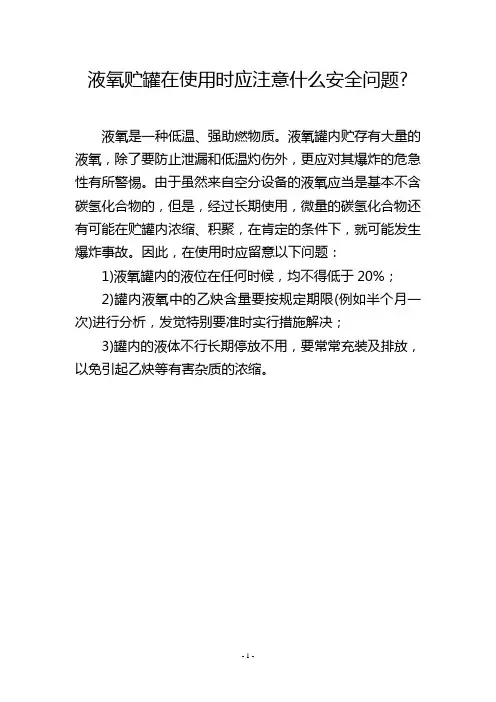 液氧贮罐在使用时应注意什么安全问题?

液氧是一种低温、强助燃物质。液氧罐内贮存有大量的液氧，除了要防止泄漏和低温灼伤外，更应对其爆炸的危急性有所警惕。由于虽然来自空分设备的液氧应当是基本不含碳氢化合物的，但是，经过长期使用，微量的碳氢化合物还有可能在贮罐内浓缩、积聚，在肯定的条件下，就可能发生爆炸事故。因此，在使用时应留意以下问题：

1)液氧罐内的液位在任何时候，均不得低于 20%；

2)罐内液氧中的乙炔含量要按规定期限(例如半个月一次)进行分析，发觉特别要准时实行措施解决；

3)罐内的液体不行长期停放不用，要常常充装及排放，以免引起乙炔等有害杂质的浓缩。

- 1 -